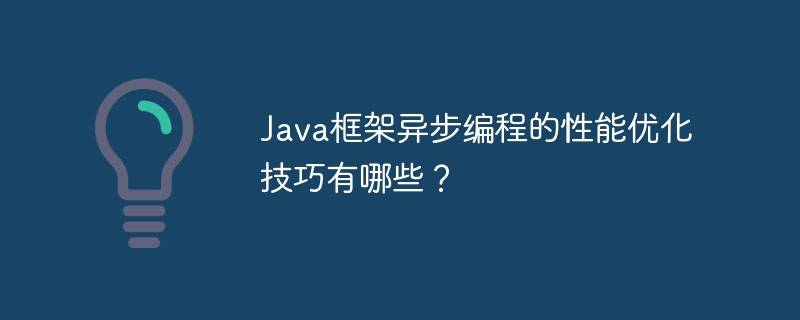 Java框架异步编程的性能优化技巧有哪些？